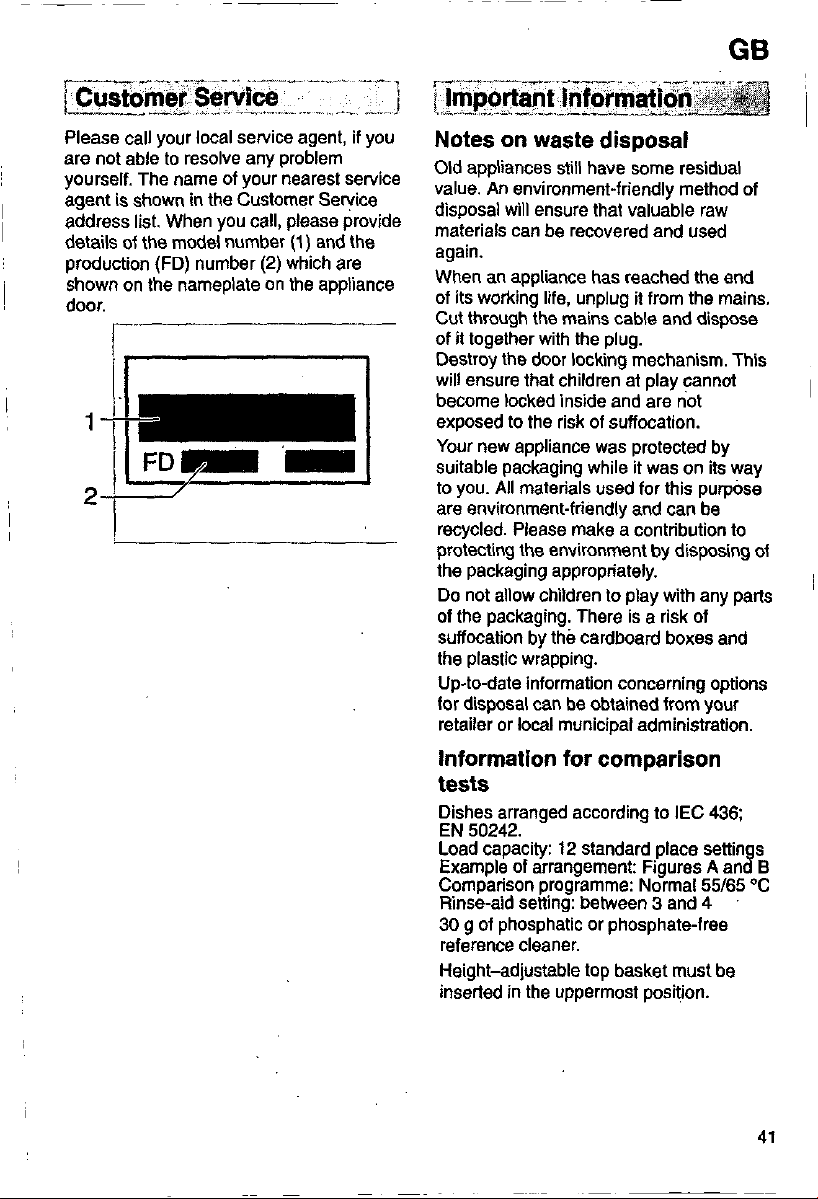 GB

Customer Service

Please call your local service agent, if you are not able to resolve any problem yourself. The name of your nearest service agent is shown in the Customer Service address list. When you call, please provide details of the model number (1) and the production (FD) number (2) which are shown on the nameplate on the appliance door.

1

FD

2

Important Information

Notes on waste disposal

Old appliances still have some residual value. An environment-friendly method of disposal will ensure that valuable raw materials can be recovered and used again.

When an appliance has reached the end of its working life, unplug it from the mains. Cut through the mains cable and dispose of it together with the plug.
Destroy the door locking mechanism. This will ensure that children at play cannot become locked inside and are not exposed to the risk of suffocation.

Your new appliance was protected by suitable packaging while it was on its way to you. All materials used for this purpose are environment-friendly and can be recycled. Please make a contribution to protecting the environment by disposing of the packaging appropriately.

Do not allow children to play with any parts of the packaging. There is a risk of suffocation by the cardboard boxes and the plastic wrapping.

Up-to-date information concerning options for disposal can be obtained from your retailer or local municipal administration.

Information for comparison tests

Dishes arranged according to IEC 436; EN 50242.
Load capacity: 12 standard place settings
Example of arrangement: Figures A and B
Comparison programme: Normal 55/65 °C
Rinse-aid setting: between 3 and 4
30 g of phosphatic or phosphate-free reference cleaner.

Height-adjustable top basket must be inserted in the uppermost position.

41